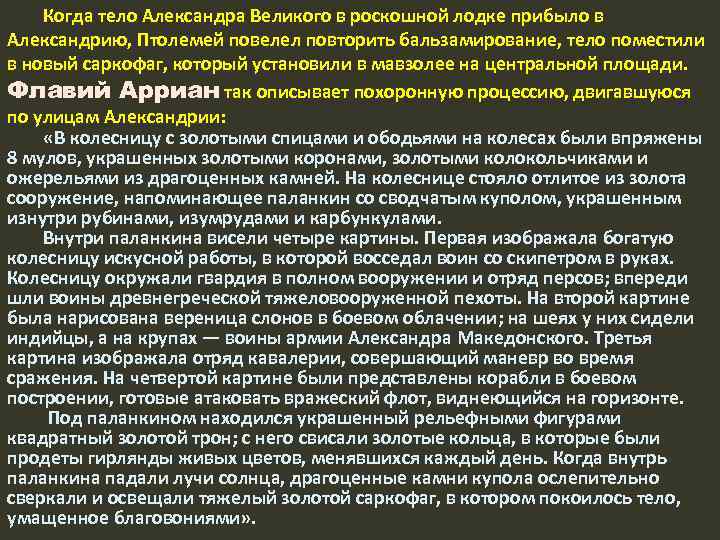 Когда тело Александра Великого в роскошной лодке прибыло в Александрию, Птолемей повелел повторить бальзамирование, тело поместили в новый саркофаг, который установили в мавзолее на центральной площади. Флавий Арриан так описывает похоронную процессию, двигавшуюся по улицам Александрии:

«В колесницу с золотыми спицами и ободьями на колесах были впряжены 8 мулов, украшенных золотыми коронами, золотыми колокольчиками и ожерельями из драгоценных камней. На колеснице стояло отлитое из золота сооружение, напоминающее паланкин со сводчатым куполом, украшенным изнутри рубинами, изумрудами и карбункулами.

Внутри паланкина висели четыре картины. Первая изображала богатую колесницу искусной работы, в которой восседал воин со скипетром в руках. Колесницу окружали гвардия в полном вооружении и отряд персов; впереди шли воины древнегреческой тяжеловооруженной пехоты. На второй картине была нарисована вереница слонов в боевом облачении; на шеях у них сидели индийцы, а на крупах — воины армии Александра Македонского. Третья картина изображала отряд кавалерии, совершающий маневр во время сражения. На четвертой картине были представлены корабли в боевом построении, готовые атаковать вражеский флот, виднеющийся на горизонте.

Под паланкином находился украшенный рельефными фигурами квадратный золотой трон; с него свисали золотые кольца, в которые были продеты гирлянды живых цветов, менявшихся каждый день. Когда внутрь паланкина падали лучи солнца, драгоценные камни купола ослепительно сверкали и освещали тяжелый золотой саркофаг, в котором покоилось тело, умащенное благовониями».